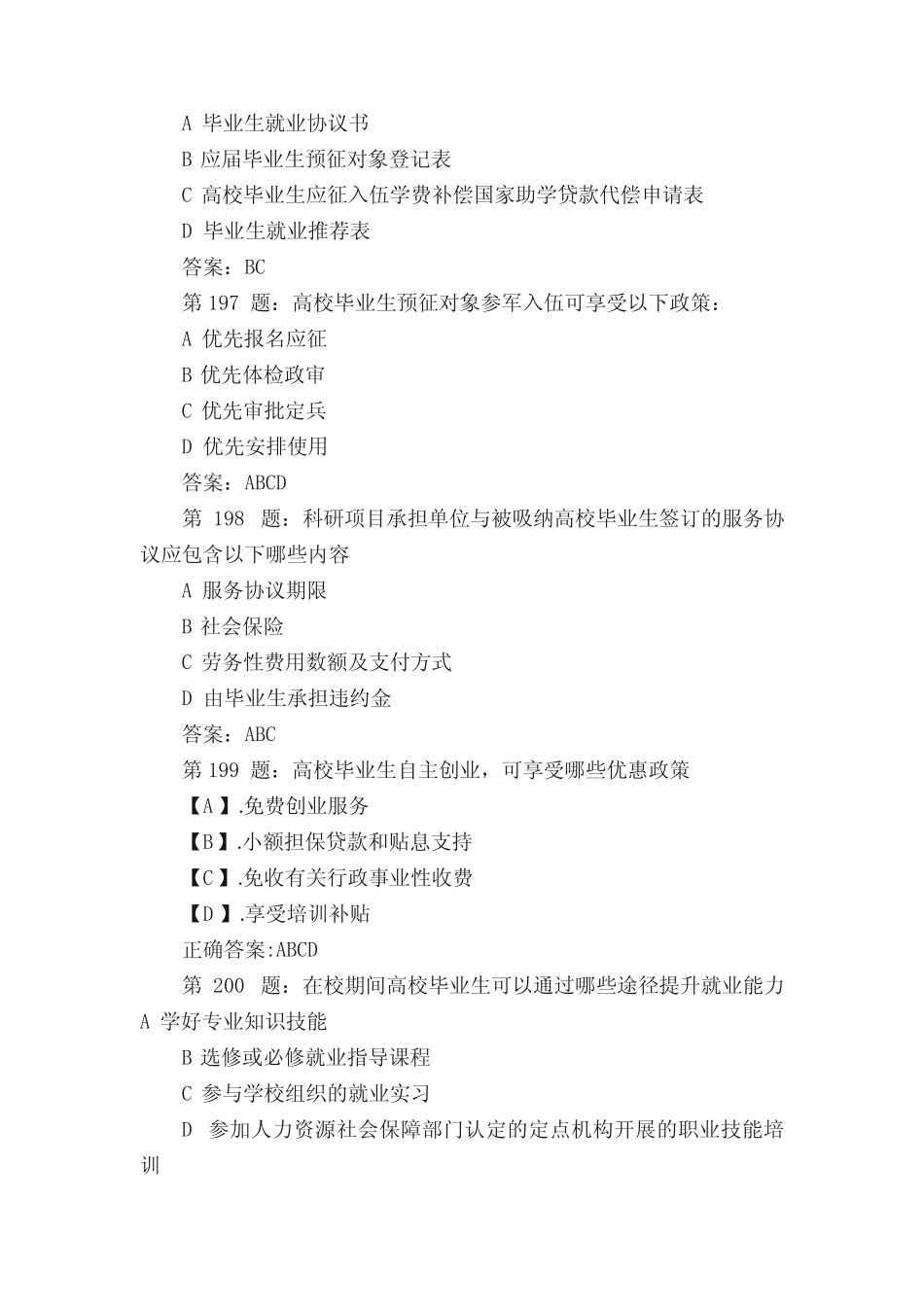 A 毕业生就业协议书

B 应届毕业生预征对象登记表

C 高校毕业生应征入伍学费补偿国家助学贷款代偿申请表

D 毕业生就业推荐表

答案：BC

第 197 题：高校毕业生预征对象参军入伍可享受以下政策：

A 优先报名应征

B 优先体检政审

C 优先审批定兵

D 优先安排使用

答案：ABCD

第 198 题：科研项目承担单位与被吸纳高校毕业生签订的服务协议应包含以下哪些内容

A 服务协议期限

B 社会保险

C 劳务性费用数额及支付方式

D 由毕业生承担违约金

答案：ABC

第 199 题：高校毕业生自主创业，可享受哪些优惠政策

【A】.免费创业服务

【B】.小额担保贷款和贴息支持

【C】.免收有关行政事业性收费

【D】.享受培训补贴

正确答案:ABCD

第 200 题：在校期间高校毕业生可以通过哪些途径提升就业能力
A 学好专业知识技能

B 选修或必修就业指导课程

C 参与学校组织的就业实习

D 参加人力资源社会保障部门认定的定点机构开展的职业技能培训